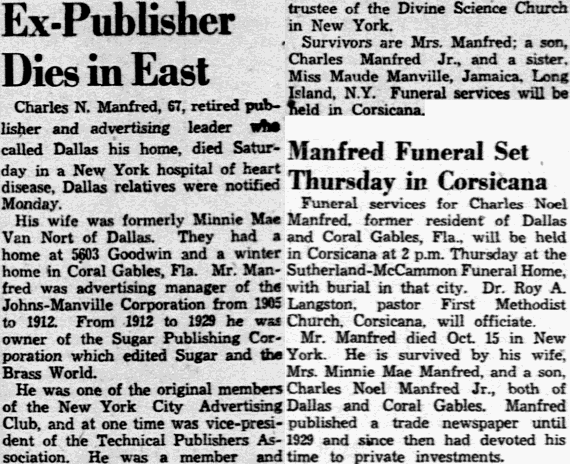 Ex-Publisher Dies in East

Charles N. Manfred, 67, retired publisher and advertising leader who called Dallas his home, died Saturday in a New York hospital of heart disease, Dallas relatives were notified Monday.

His wife was formerly Minnie Mae Van Nort of Dallas. They had a home at 5603 Goodwin and a winter home in Coral Gables, Fla. Mr. Manfred was advertising manager of the Johns-Manville Corporation from 1905 to 1912. From 1912 to 1929 he was owner of the Sugar Publishing Corporation which edited Sugar and the Brass World.

He was one of the original members of the New York City Advertising Club, and at one time was vice-president of the Technical Publishers Association. He was a member and trustee of the Divine Science Church in New York.

Survivors are Mrs. Manfred; a son, Charles Manfred Jr., and a sister, Miss Maude Manville, Jamaica, Long Island, N.Y. Funeral services will be held in Corsicana.

Manfred Funeral Set Thursday in Corsicana

Funeral services for Charles Noel Manfred, former resident of Dallas and Coral Gables, Fla., will be held in Corsicana at 2 p.m. Thursday at the Sutherland-McCammon Funeral Home, with burial in that city. Dr. Roy A. Langston, pastor First Methodist Church, Corsicana, will officiate.

Mr. Manfred died Oct. 15 in New York. He is survived by his wife, Mrs. Minnie Mae Manfred, and a son, Charles Noel Manfred Jr., both of Dallas and Coral Gables. Manfred published a trade newspaper until 1929 and since then had devoted his time to private investments.